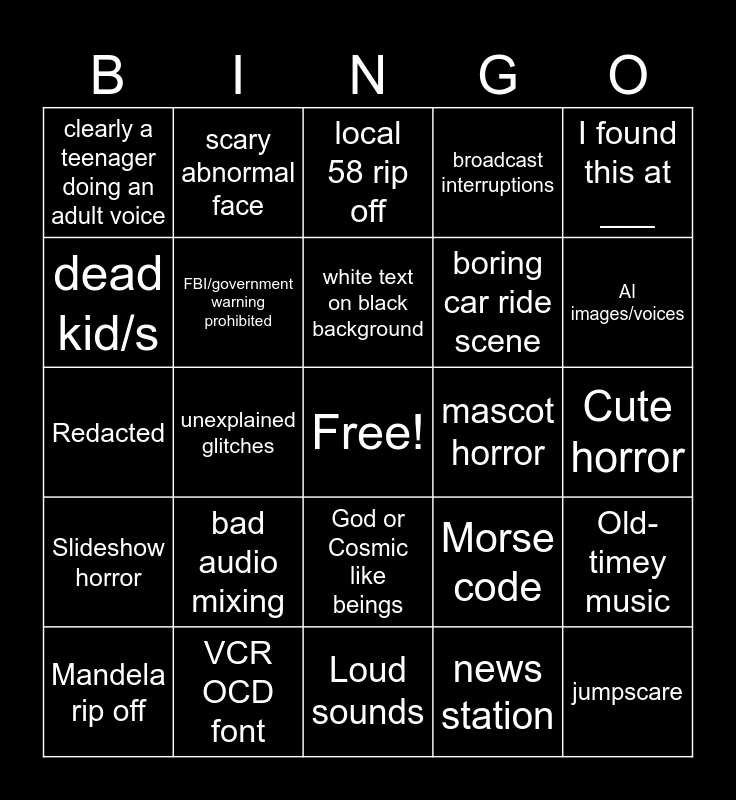 | B | I | N | G | O |
|---|---|---|---|---|
| clearly a teenager doing an adult voice | scary abnormal face | local 58 rip off | broadcast interruptions | I found this at ____ |
| dead kid/s | FBI/government warning prohibited | white text on black background | boring car ride scene | AI images/voices |
| Redacted | unexplained glitches | Free! | mascot horror | Cute horror |
| Slideshow horror | bad audio mixing | God or Cosmic like beings | Morse code | Old-timey music |
| Mandela rip off | VCR OCD font | Loud sounds | news station | jumpscare |